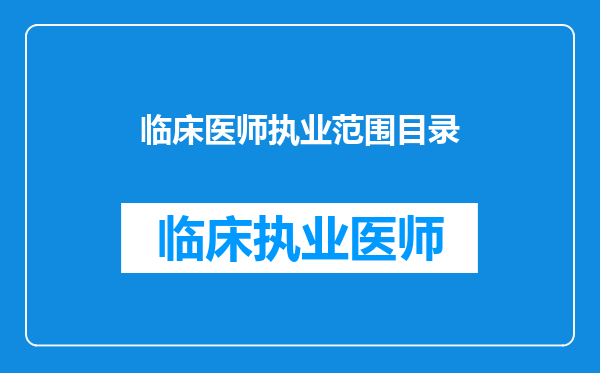 临床医师执业范围目录

临床执业医师